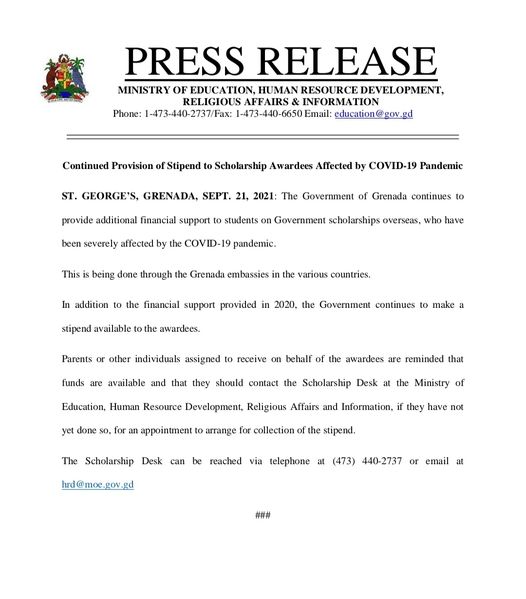 PRESS RELEASE

MINISTRY OF EDUCATION, HUMAN RESOURCE DEVELOPMENT, RELIGIOUS AFFAIRS & INFORMATION
Phone: 1-473-440-2737/Fax: 1-473-440-6650 Email: education@gov.gd

Continued Provision of Stipend to Scholarship Awardees Affected by COVID-19 Pandemic

ST. GEORGE'S, GRENADA, SEPT. 21, 2021: The Government of Grenada continues to provide additional financial support to students on Government scholarships overseas, who have been severely affected by the COVID-19 pandemic.

This is being done through the Grenada embassies in the various countries.

In addition to the financial support provided in 2020, the Government continues to make a stipend available to the awardees.

Parents or other individuals assigned to receive on behalf of the awardees are reminded that funds are available and that they should contact the Scholarship Desk at the Ministry of Education, Human Resource Development, Religious Affairs and Information, if they have not yet done so, for an appointment to arrange for collection of the stipend.

The Scholarship Desk can be reached via telephone at (473) 440-2737 or email at hrd@moe.gov.gd

###